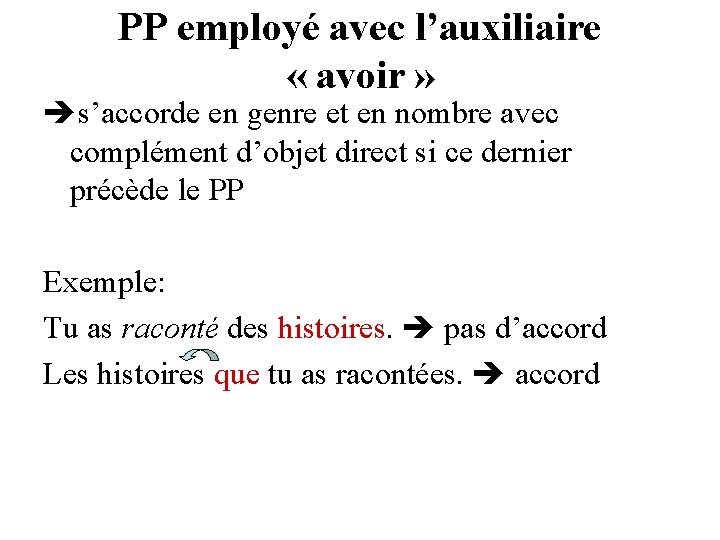 PP employé avec l'auxiliaire « avoir »

➔s'accorde en genre et en nombre avec complément d'objet direct si ce dernier précède le PP

Exemple:

Tu as raconté des histoires. ➔ pas d'accord

Les histoires que tu as racontées. ➔ accord